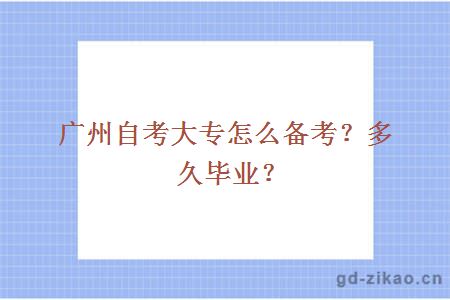 广州自考大专怎么备考？多久毕业？

gd-zikao.cn